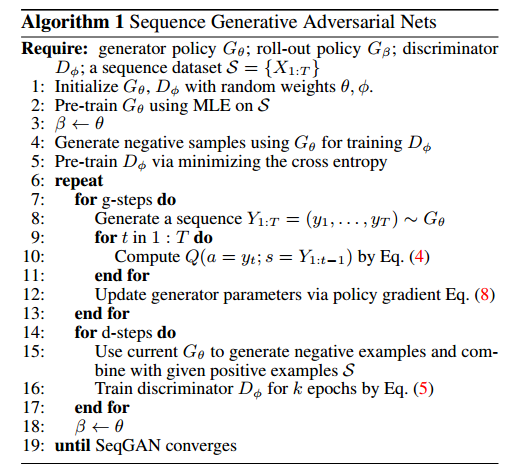 **Algorithm 1** Sequence Generative Adversarial Nets

**Require:** generator policy $G_\theta$; roll-out policy $G_\beta$; discriminator $D_\phi$; a sequence dataset $\mathcal{S} = \{X_{1:T}\}$

1: Initialize $G_\theta$, $D_\phi$ with random weights $\theta, \phi$.
2: Pre-train $G_\theta$ using MLE on $\mathcal{S}$
3: $\beta \leftarrow \theta$
4: Generate negative samples using $G_\theta$ for training $D_\phi$
5: Pre-train $D_\phi$ via minimizing the cross entropy
6: **repeat**
7: **for** g-steps **do**
8: Generate a sequence $Y_{1:T} = (y_1, \ldots, y_T) \sim G_\theta$
9: **for** $t$ in $1 : T$ **do**
10: Compute $Q(a = y_t; s = Y_{1:t-1})$ by Eq. (4)
11: **end for**
12: Update generator parameters via policy gradient Eq. (8)
13: **end for**
14: **for** d-steps **do**
15: Use current $G_\theta$ to generate negative examples and combine with given positive examples $\mathcal{S}$
16: Train discriminator $D_\phi$ for $k$ epochs by Eq. (5)
17: **end for**
18: $\beta \leftarrow \theta$
19: **until** SeqGAN converges